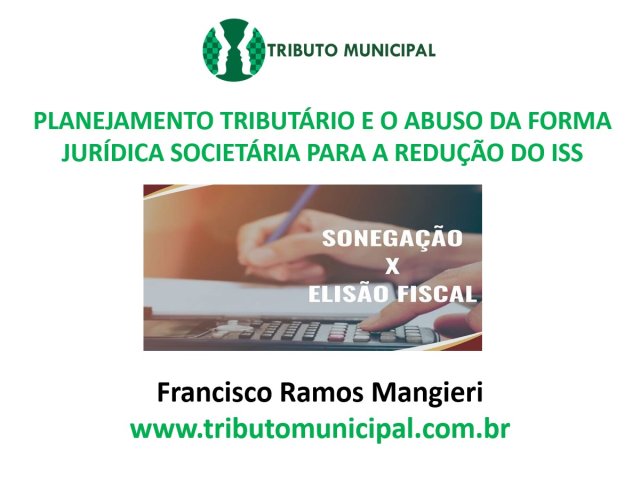 TRIBUTO MUNICIPAL

PLANEJAMENTO TRIBUTÁRIO E O ABUSO DA FORMA JURÍDICA SOCIETÁRIA PARA A REDUÇÃO DO ISS

SONEGAÇÃO
X
ELISÃO FISCAL

Francisco Ramos Mangieri
www.tributomunicipal.com.br